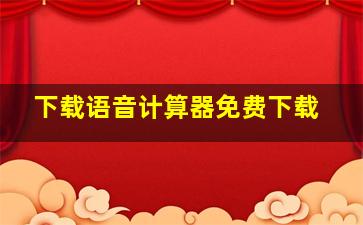 下载语音计算器免费下载